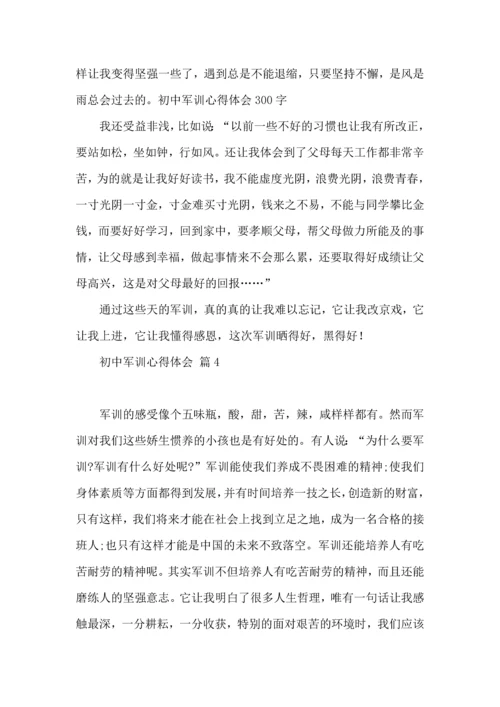 样让我变得坚强一些了，遇到总是不能退缩，只要坚持不懈，是风是雨总会过去的。初中军训心得体会 300 字

我还受益非浅，比如说 “以前一些不好的习惯也让我有所改正，要站如松，坐如钟，行如风。还让我体会到了父母每天工作都非常辛苦，为的就是让我好好读书，我不能虚度光阴，浪费光阴，浪费青春，一寸光阴一寸金，寸金难买寸光阴，钱来之不易，不能与同学攀比金钱，而要好好学习，回到家中，要孝顺父母，帮父母做力所能及的事情，让父母感到幸福，做起事情来不会那么累，还要取得好成绩让父母高兴，这是对父母最好的回报……”

通过这些天的军训，真的真的让我难以忘记，它让我改京戏，它让我上进，它让我懂得感恩，这次军训晒得好，黑得好！

初中军训心得体会 篇 4

军训的感受像个五味瓶，酸，甜，苦，辣，咸样样都有。然而军训对我们这些娇生惯养的小孩也是有好处的。有人说：“为什么要军训?军训有什么好处呢?”军训能使我们养成不畏困难的精神;使我们身体素质等方面都得到发展，并有时间培养一技之长，创造新的财富，只有这样，我们将来才能在社会上找到立足之地，成为一名合格的接班人;也只有这样才能是中国的未来不致落空。军训还能培养人有吃苦耐劳的精神呢。其实军训不但培养人有吃苦耐劳的精神，而且还能磨练人的坚强意志。它让我明白了很多人生哲理，唯有一句话让我感触最深，一分耕耘，一分收获，特别的面对艰苦的环境时，我们应该